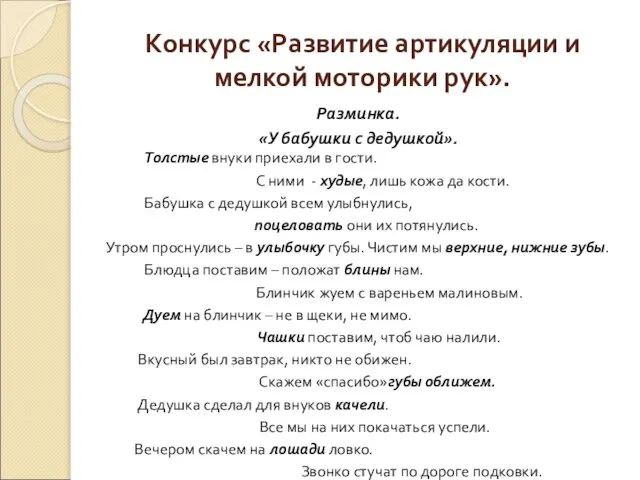 Конкурс «Развитие артикуляции и мелкой моторики рук».

Разминка.

«У бабушки с дедушкой».

Толстые внуки приехали в гости.

С ними - худые, лишь кожа да кости.

Бабушка с дедушкой всем улыбнулись,

поцеловать они их потянулись.

Утром проснулись – в улыбочку губы. Чистим мы верхние, нижние зубы.

Блюдца поставим – положат блины нам.

Блинчик жуем с вареньем малиновым.

Дуем на блинчик – не в щеки, не мимо.

Чашки поставим, чтоб чаю налили.

Вкусный был завтрак, никто не обижен.

Скажем «спасибо»губы оближем.

Дедушка сделал для внуков качели.

Все мы на них покачаться успели.

Вечером скачем на лошади ловко.

Звонко стучат по дороге подковки.